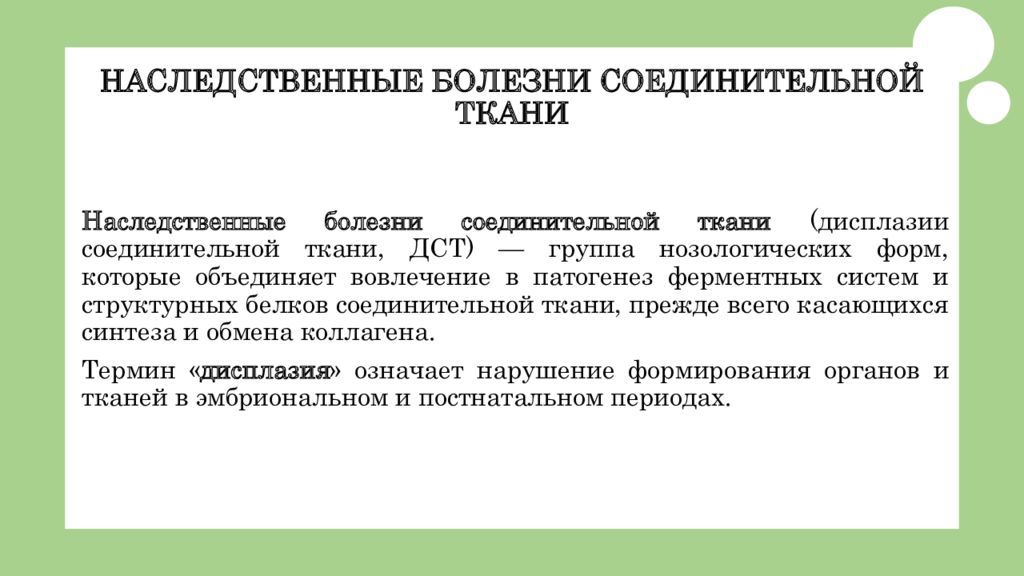 НАСЛЕДСТВЕННЫЕ БОЛЕЗНИ СОЕДИНИТЕЛЬНОЙ ТКАНИ

Наследственные болезни соединительной ткани (дисплазии соединительной ткани, ДСТ) — группа нозологических форм, которые объединяет вовлечение в патогенез ферментных систем и структурных белков соединительной ткани, прежде всего касающихся синтеза и обмена коллагена.

Термин «дисплазия» означает нарушение формирования органов и тканей в эмбриональном и постнатальном периодах.